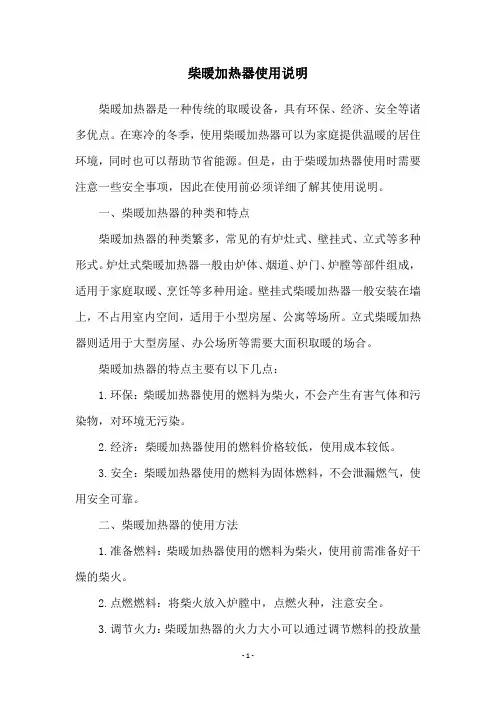 柴暖加热器使用说明

柴暖加热器是一种传统的取暖设备，具有环保、经济、安全等诸多优点。在寒冷的冬季，使用柴暖加热器可以为家庭提供温暖的居住环境，同时也可以帮助节省能源。但是，由于柴暖加热器使用时需要注意一些安全事项，因此在使用前必须详细了解其使用说明。

一、柴暖加热器的种类和特点

柴暖加热器的种类繁多，常见的有炉灶式、壁挂式、立式等多种形式。炉灶式柴暖加热器一般由炉体、烟道、炉门、炉膛等部件组成，适用于家庭取暖、烹饪等多种用途。壁挂式柴暖加热器一般安装在墙上，不占用室内空间，适用于小型房屋、公寓等场所。立式柴暖加热器则适用于大型房屋、办公场所等需要大面积取暖的场合。

柴暖加热器的特点主要有以下几点：

1.环保：柴暖加热器使用的燃料为柴火，不会产生有害气体和污染物，对环境无污染。

2.经济：柴暖加热器使用的燃料价格较低，使用成本较低。

3.安全：柴暖加热器使用的燃料为固体燃料，不会泄漏燃气，使用安全可靠。

二、柴暖加热器的使用方法

1.准备燃料：柴暖加热器使用的燃料为柴火，使用前需准备好干燥的柴火。

2.点燃燃料：将柴火放入炉膛中，点燃火种，注意安全。

3.调节火力：柴暖加热器的火力大小可以通过调节燃料的投放量

- 1 -